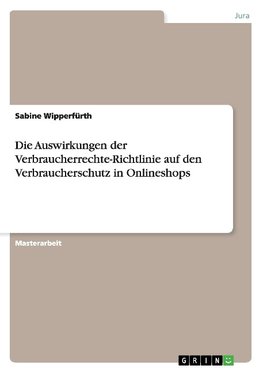 Jura

Sabine Wipperfürth

Die Auswirkungen der Verbraucherrechte-Richtlinie auf den Verbraucherschutz in Onlineshops

Masterarbeit

GRIN